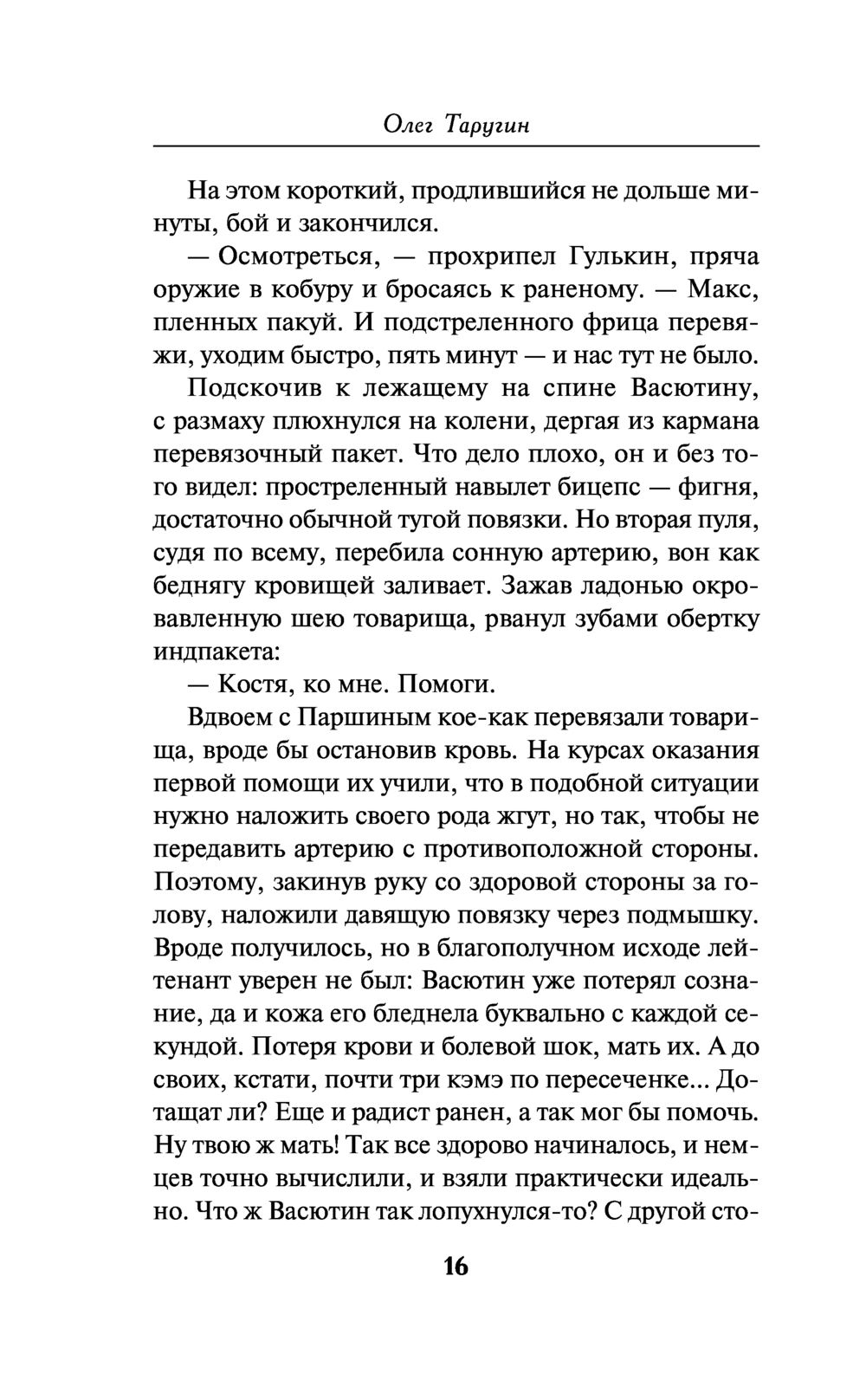 Олег Таругин

На этом короткий, продлившийся не дольше минуты, бой и закончился.

— Осмотреться, — прохрипел Гулькин, пряча оружие в кобуру и бросаясь к раненому. — Макс, пленных пакуй. И подстреленного фрица перевяжи, уходим быстро, пять минут — и нас тут не было.

Подскочив к лежащему на спине Васютину, с размаху плюхнулся на колени, дергая из кармана перевязочный пакет. Что дело плохо, он и без того видел: простреленный навылет бицепс — фигня, достаточно обычной тугой повязки. Но вторая пуля, судя по всему, перебила сонную артерию, вон как беднягу кровищей заливает. Зажав ладонью окровавленную шею товарища, рванул зубами обертку индпакета:

— Костя, ко мне. Помоги.

Вдвоем с Паршиным кое-как перевязали товарища, вроде бы остановив кровь. На курсах оказания первой помощи их учили, что в подобной ситуации нужно наложить своего рода жгут, но так, чтобы не передавить артерию с противоположной стороны. Поэтому, закинув руку со здоровой стороны за голову, наложили давящую повязку через подмышку. Вроде получилось, но в благополучном исходе лейтенант уверен не был: Васютин уже потерял сознание, да и кожа его бледнела буквально с каждой секундой. Потеря крови и болевой шок, мать их. А до своих, кстати, почти три кэмэ по пересеченке... Дотащат ли? Еще и радист ранен, а так мог бы помочь. Ну твою ж мать! Так все здорово начиналось, и немцев точно вычислили, и взяли практически идеально. Что ж Васютин так лопухнулся-то? С другой сто-

16